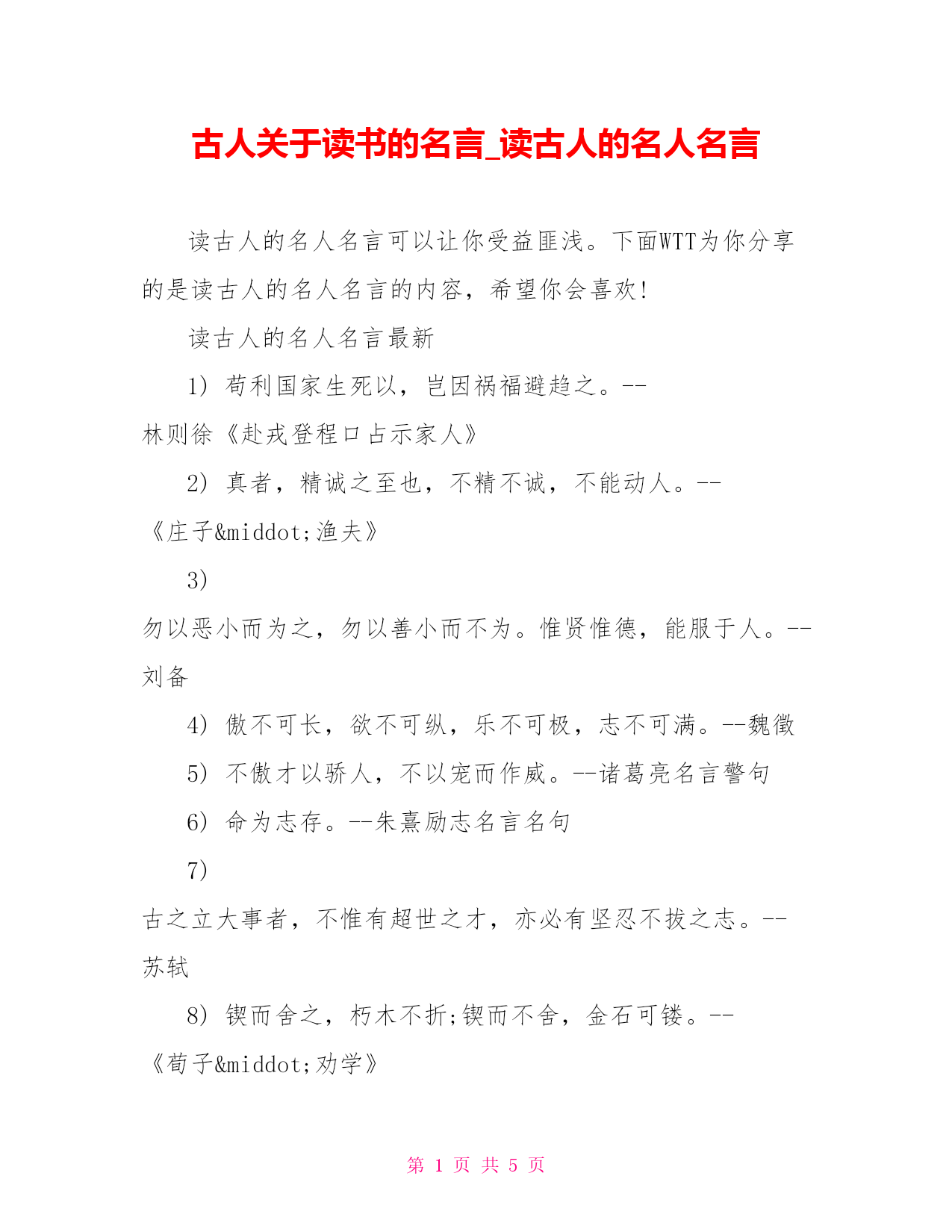 古人关于读书的名言_读古人的名人名言

读古人的名人名言可以让你受益匪浅。下面WTT为你分享的是读古人的名人名言的内容，希望你会喜欢!

读古人的名人名言最新

1) 苟利国家生死以，岂因祸福避趋之。--林则徐《赴戎登程口占示家人》

2) 真者，精诚之至也，不精不诚，不能动人。--《庄子&middot;渔夫》

3) 勿以恶小而为之，勿以善小而不为。惟贤惟德，能服于人。--刘备

4) 傲不可长，欲不可纵，乐不可极，志不可满。--魏徵

5) 不傲才以骄人，不以宠而作威。--诸葛亮名言警句

6) 命为志存。--朱熹励志名言名句

7) 古之立大事者，不惟有超世之才，亦必有坚忍不拔之志。--苏轼

8) 锲而舍之，朽木不折;锲而不舍，金石可镂。--《荀子&middot;劝学》

第 1 页 共 5 页